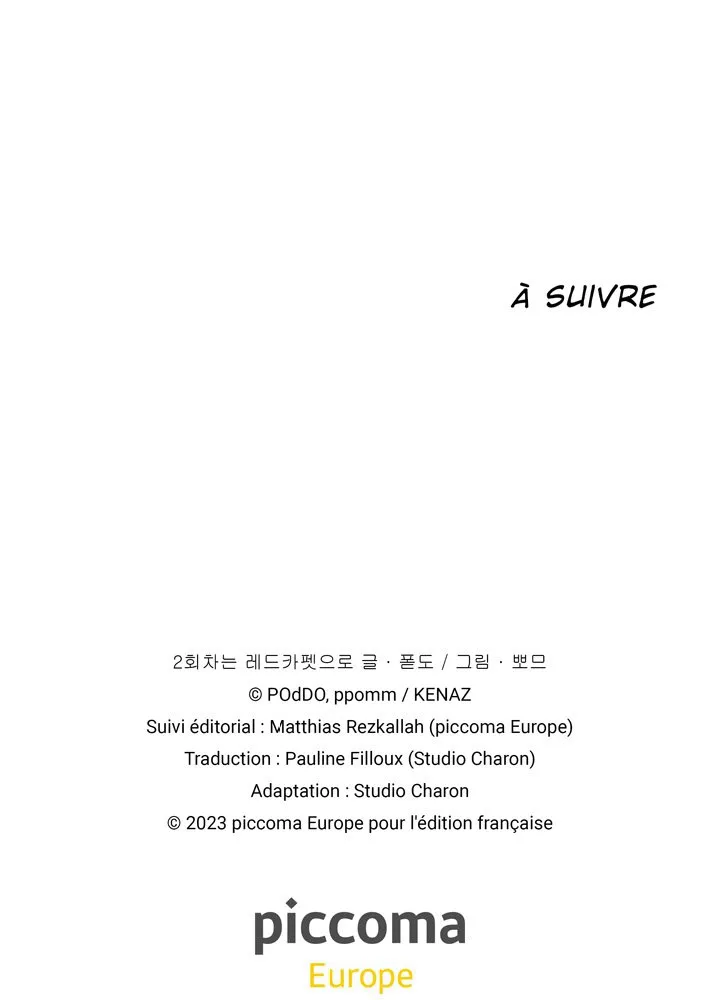 À SUIVRE

2회차는 레드카펫으로 글 · 폴도 / 그림 · 뽀므
© POdDO, ppomm / KENAZ
Suivi éditorial : Matthias Rezkallah (piccoma Europe)
Traduction : Pauline Filloux (Studio Charon)
Adaptation : Studio Charon
© 2023 piccoma Europe pour l'édition française

piccoma
Europe